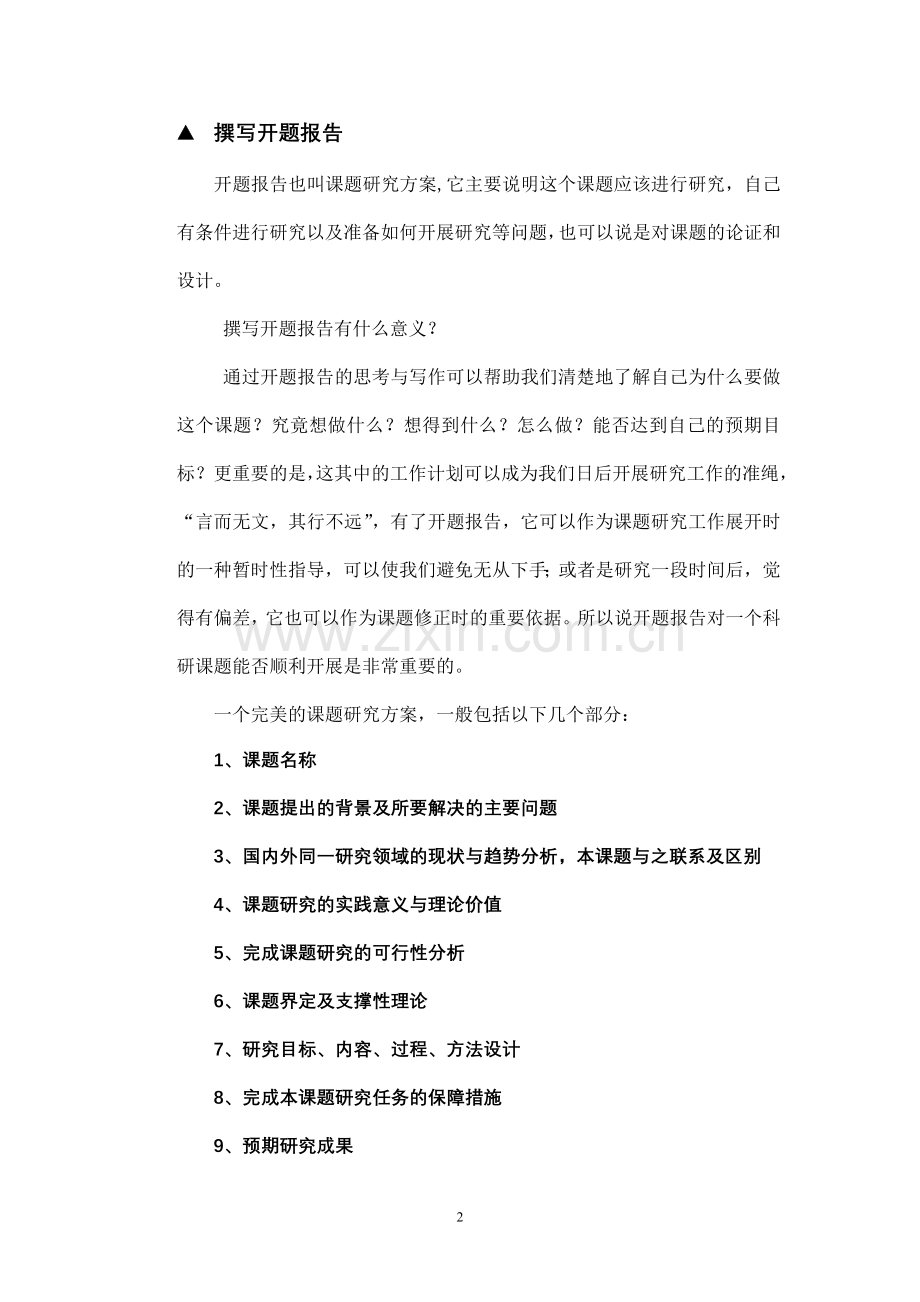 ▲ 撰写开题报告

开题报告也叫课题研究方案,它主要说明这个课题应该进行研究，自己有条件进行研究以及准备如何开展研究等问题，也可以说是对课题的论证和设计。

撰写开题报告有什么意义？

通过开题报告的思考与写作可以帮助我们清楚地了解自己为什么要做这个课题？究竟想做什么？想得到什么？怎么做？能否达到自己的预期目标？更重要的是，这其中的工作计划可以成为我们日后开展研究工作的准绳，“言而无文，其行不远”，有了开题报告，它可以作为课题研究工作展开时的一种暂时性指导，可以使我们避免无从下手;或者是研究一段时间后，觉得有偏差，它也可以作为课题修正时的重要依据。所以说开题报告对一个科研课题能否顺利开展是非常重要的。

一个完美的课题研究方案，一般包括以下几个部分：

1、课题名称

2、课题提出的背景及所要解决的主要问题

3、国内外同一研究领域的现状与趋势分析，本课题与之联系及区别

4、课题研究的实践意义与理论价值

5、完成课题研究的可行性分析

6、课题界定及支撑性理论

7、研究目标、内容、过程、方法设计

8、完成本课题研究任务的保障措施

9、预期研究成果

2

www.zixin.com.cn